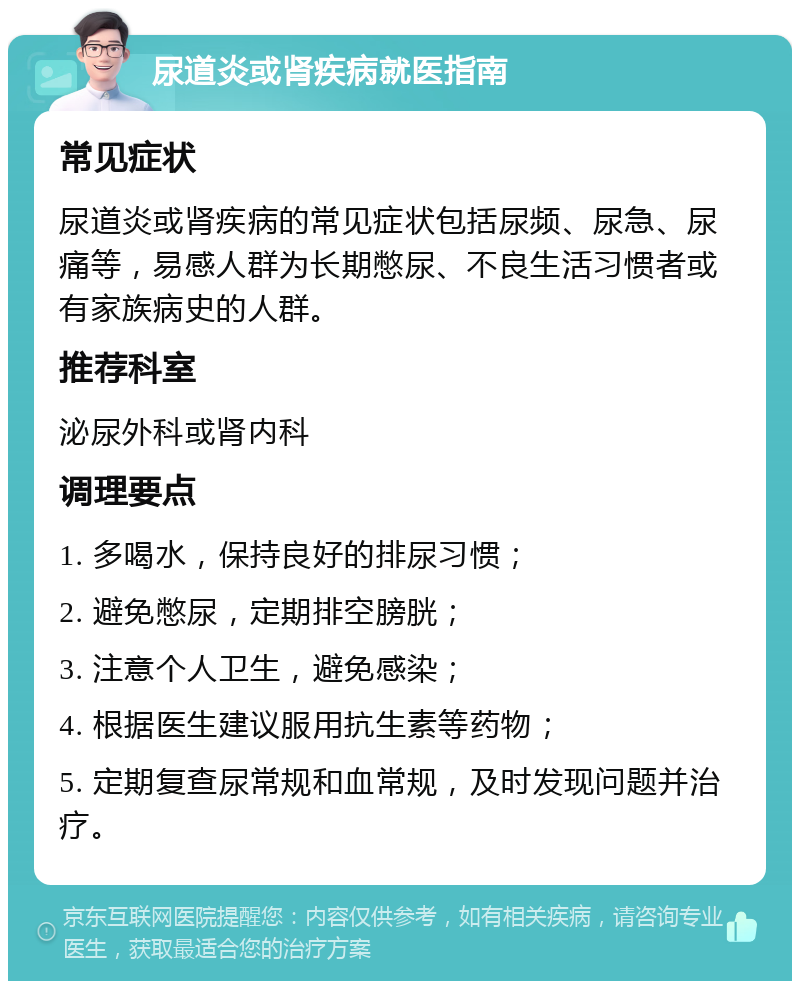 尿道炎或肾疾病就医指南

常见症状

尿道炎或肾疾病的常见症状包括尿频、尿急、尿痛等，易感人群为长期憋尿、不良生活习惯者或有家族病史的人群。

推荐科室

泌尿外科或肾内科

调理要点

1. 多喝水，保持良好的排尿习惯；

2. 避免憋尿，定期排空膀胱；

3. 注意个人卫生，避免感染；

4. 根据医生建议服用抗生素等药物；

5. 定期复查尿常规和血常规，及时发现问题并治疗。

京东互联网医院提醒您：内容仅供参考，如有相关疾病，请咨询专业医生，获取最适合您的治疗方案